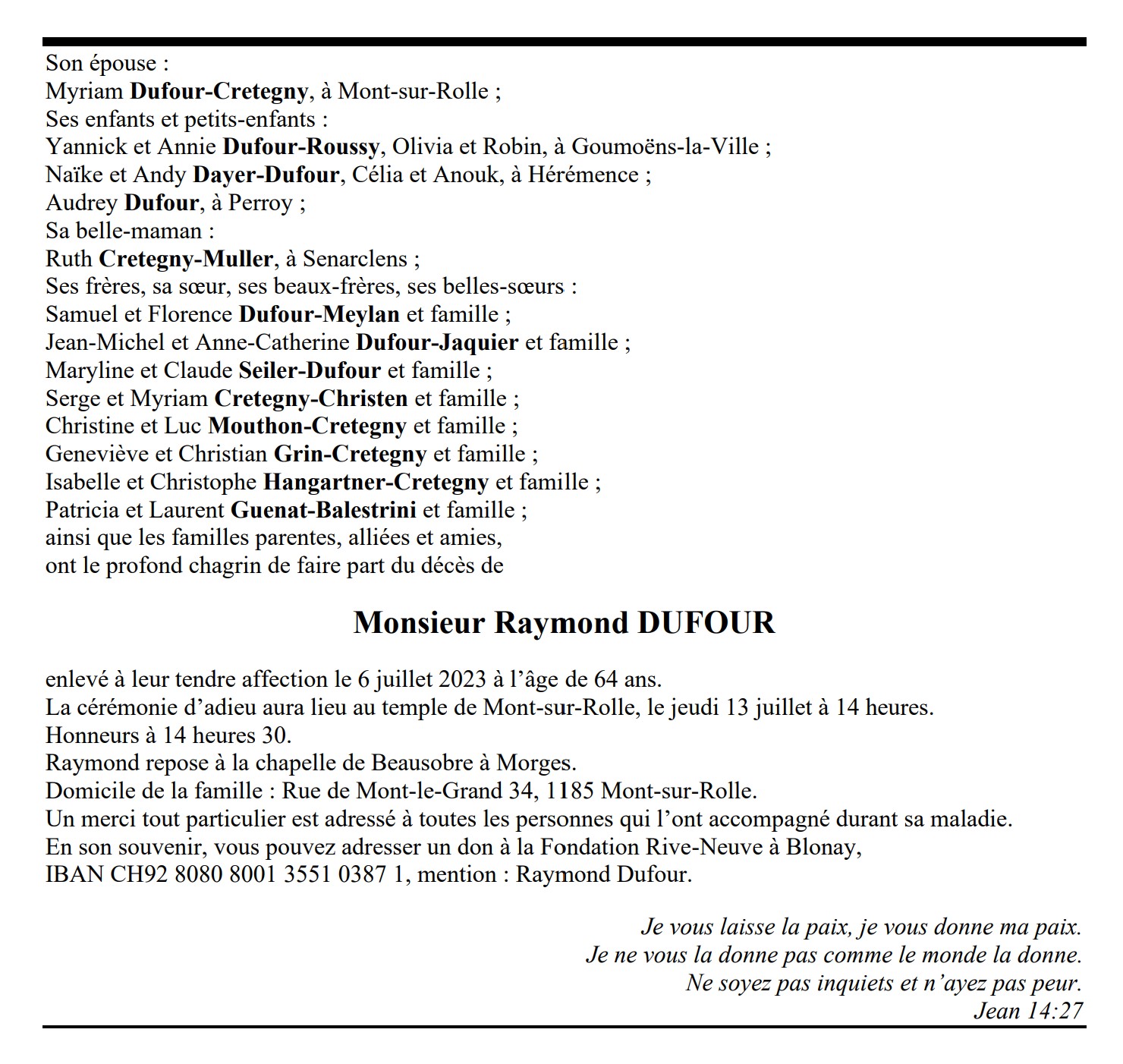 Son épouse :
Myriam Dufour-Cretegny, à Mont-sur-Rolle ;
Ses enfants et petits-enfants :
Yannick et Annie Dufour-Roussy, Olivia et Robin, à Goumoëns-la-Ville ;
Naïke et Andy Dayer-Dufour, Célia et Anouk, à Hérémence ;
Audrey Dufour, à Perroy ;
Sa belle-maman :
Ruth Cretegny-Muller, à Senarclens ;
Ses frères, sa sœur, ses beaux-frères, ses belles-sœurs :
Samuel et Florence Dufour-Meylan et famille ;
Jean-Michel et Anne-Catherine Dufour-Jaquier et famille ;
Maryline et Claude Seiler-Dufour et famille ;
Serge et Myriam Cretegny-Christen et famille ;
Christine et Luc Mouthon-Cretegny et famille ;
Geneviève et Christian Grin-Cretegny et famille ;
Isabelle et Christophe Hangartner-Cretegny et famille ;
Patricia et Laurent Guenat-Balestrini et famille ;
ainsi que les familles parentes, alliées et amies,
ont le profond chagrin de faire part du décès de

Monsieur Raymond DUFOUR

enlevé à leur tendre affection le 6 juillet 2023 à l'âge de 64 ans.
La cérémonie d'adieu aura lieu au temple de Mont-sur-Rolle, le jeudi 13 juillet à 14 heures.
Honneurs à 14 heures 30.
Raymond repose à la chapelle de Beausobre à Morges.
Domicile de la famille : Rue de Mont-le-Grand 34, 1185 Mont-sur-Rolle.
Un merci tout particulier est adressé à toutes les personnes qui l'ont accompagné durant sa maladie.
En son souvenir, vous pouvez adresser un don à la Fondation Rive-Neuve à Blonay,
IBAN CH92 8080 8001 3551 0387 1, mention : Raymond Dufour.

Je vous laisse la paix, je vous donne ma paix.
Je ne vous la donne pas comme le monde la donne.
Ne soyez pas inquiets et n'ayez pas peur.
Jean 14:27